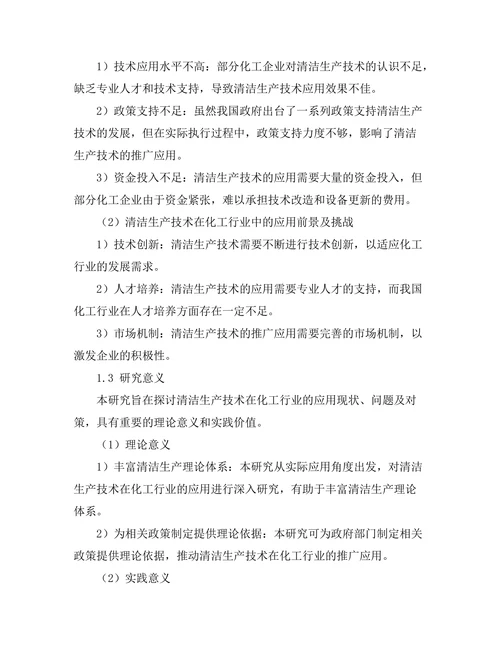 1）技术应用水平不高：部分化工企业对清洁生产技术的认识不足，缺乏专业人才和技术支持，导致清洁生产技术应用效果不佳。

2）政策支持不足：虽然我国政府出台了一系列政策支持清洁生产技术的发展，但在实际执行过程中，政策支持力度不够，影响了清洁生产技术的推广应用。

3）资金投入不足：清洁生产技术的应用需要大量的资金投入，但部分化工企业由于资金紧张，难以承担技术改造和设备更新的费用。

（2）清洁生产技术在化工行业中的应用前景及挑战

1）技术创新：清洁生产技术需要不断进行技术创新，以适应化工行业的发展需求。

2）人才培养：清洁生产技术的应用需要专业人才的支持，而我国化工行业在人才培养方面存在一定不足。

3）市场机制：清洁生产技术的推广应用需要完善的市场机制，以激发企业的积极性。

1.3 研究意义

本研究旨在探讨清洁生产技术在化工行业的应用现状、问题及对策，具有重要的理论意义和实践价值。

（1）理论意义

1）丰富清洁生产理论体系：本研究从实际应用角度出发，对清洁生产技术在化工行业的应用进行深入研究，有助于丰富清洁生产理论体系。

2）为相关政策制定提供理论依据：本研究可为政府部门制定相关政策提供理论依据，推动清洁生产技术在化工行业的推广应用。

（2）实践意义